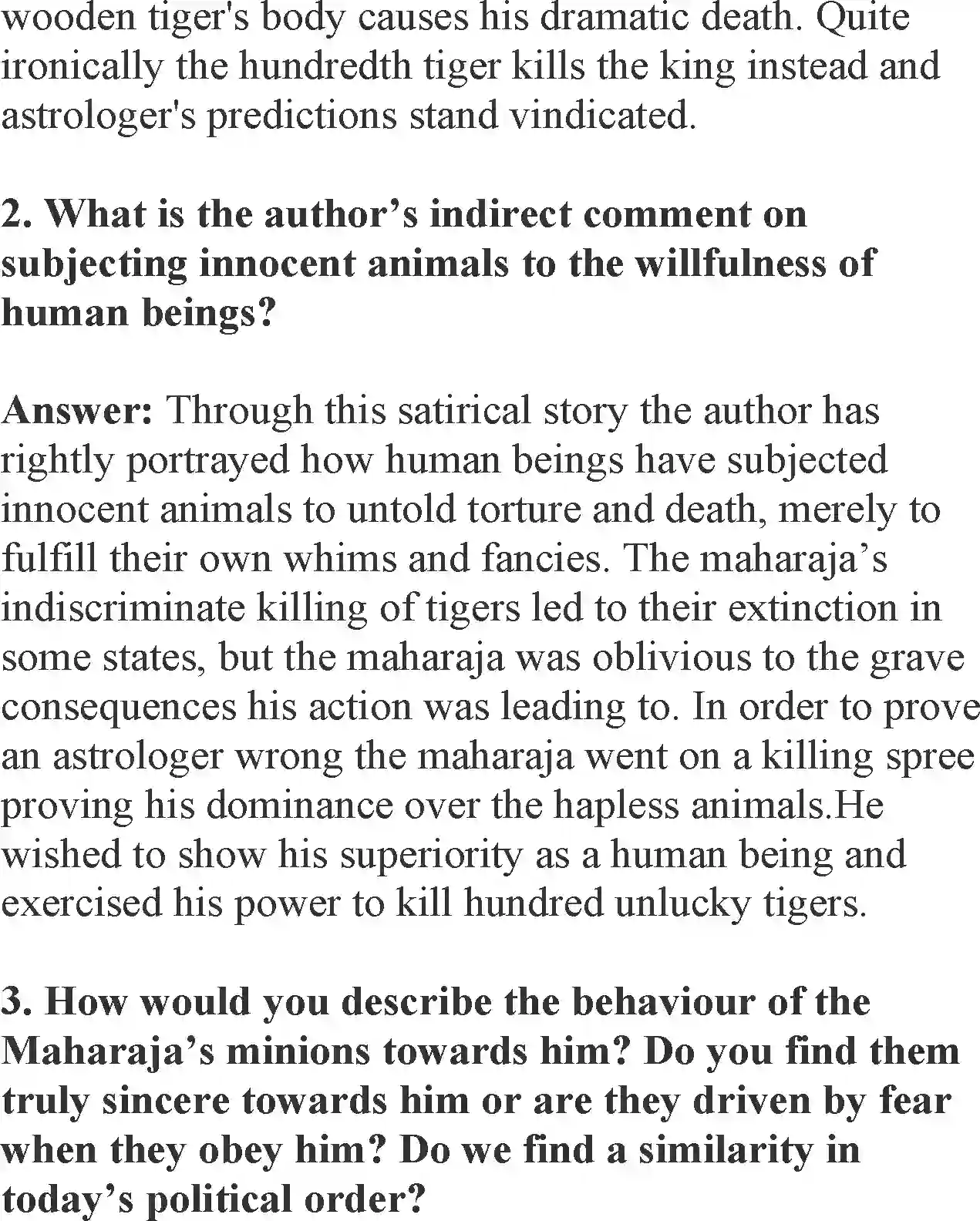 wooden tiger's body causes his dramatic death. Quite ironically the hundredth tiger kills the king instead and astrologer's predictions stand vindicated.

2. What is the author's indirect comment on subjecting innocent animals to the willfulness of human beings?

Answer: Through this satirical story the author has rightly portrayed how human beings have subjected innocent animals to untold torture and death, merely to fulfill their own whims and fancies. The maharaja's indiscriminate killing of tigers led to their extinction in some states, but the maharaja was oblivious to the grave consequences his action was leading to. In order to prove an astrologer wrong the maharaja went on a killing spree proving his dominance over the hapless animals.He wished to show his superiority as a human being and exercised his power to kill hundred unlucky tigers.

3. How would you describe the behaviour of the Maharaja's minions towards him? Do you find them truly sincere towards him or are they driven by fear when they obey him? Do we find a similarity in today's political order?